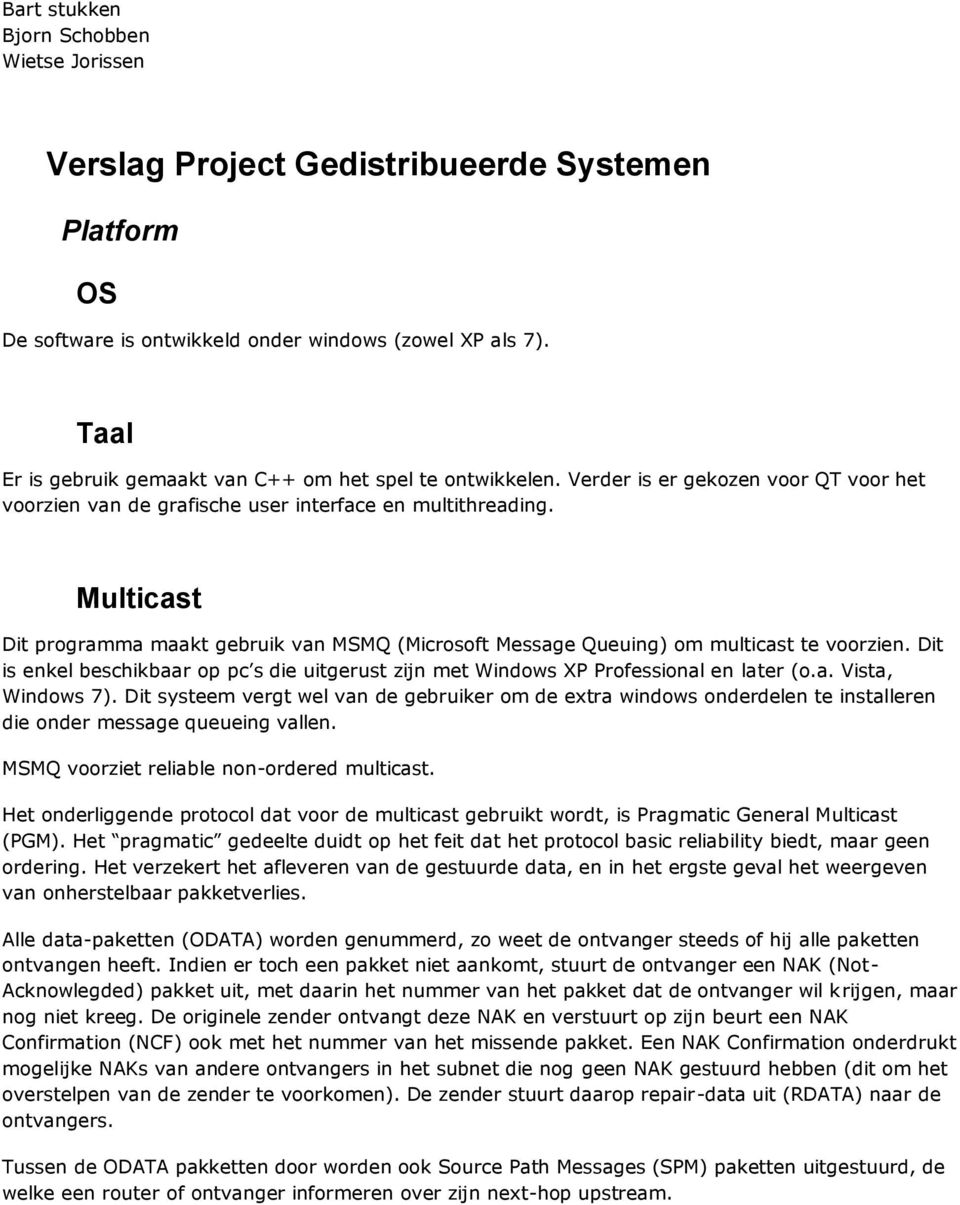 Bart stukken
Bjorn Schobben
Wietse Jorissen

Verslag Project Gedistribueerde Systemen

Platform

OS

De software is ontwikkeld onder windows (zowel XP als 7).

Taal

Er is gebruik gemaakt van C++ om het spel te ontwikkelen. Verder is er gekozen voor QT voor het voorzien van de grafische user interface en multithreading.

Multicast

Dit programma maakt gebruik van MSMQ (Microsoft Message Queuing) om multicast te voorzien. Dit is enkel beschikbaar op pc's die uitgerust zijn met Windows XP Professional en later (o.a. Vista, Windows 7). Dit systeem vergt wel van de gebruiker om de extra windows onderdelen te installeren die onder message queueing vallen.

MSMQ voorziet reliable non-ordered multicast.

Het onderliggende protocol dat voor de multicast gebruikt wordt, is Pragmatic General Multicast (PGM). Het "pragmatic" gedeelte duidt op het feit dat het protocol basic reliability biedt, maar geen ordering. Het verzekert het afleveren van de gestuurde data, en in het ergste geval het weergeven van onherstelbaar pakketverlies.

Alle data-paketten (ODATA) worden genummerd, zo weet de ontvanger steeds of hij alle paketten ontvangen heeft. Indien er toch een pakket niet aankomt, stuurt de ontvanger een NAK (Not-Acknowlegded) pakket uit, met daarin het nummer van het pakket dat de ontvanger wil krijgen, maar nog niet kreeg. De originele zender ontvangt deze NAK en verstuurt op zijn beurt een NAK Confirmation (NCF) ook met het nummer van het missende pakket. Een NAK Confirmation onderdrukt mogelijke NAKs van andere ontvangers in het subnet die nog geen NAK gestuurd hebben (dit om het overstelpen van de zender te voorkomen). De zender stuurt daarop repair-data uit (RDATA) naar de ontvangers.

Tussen de ODATA pakketten door worden ook Source Path Messages (SPM) paketten uitgestuurd, de welke een router of ontvanger informeren over zijn next-hop upstream.